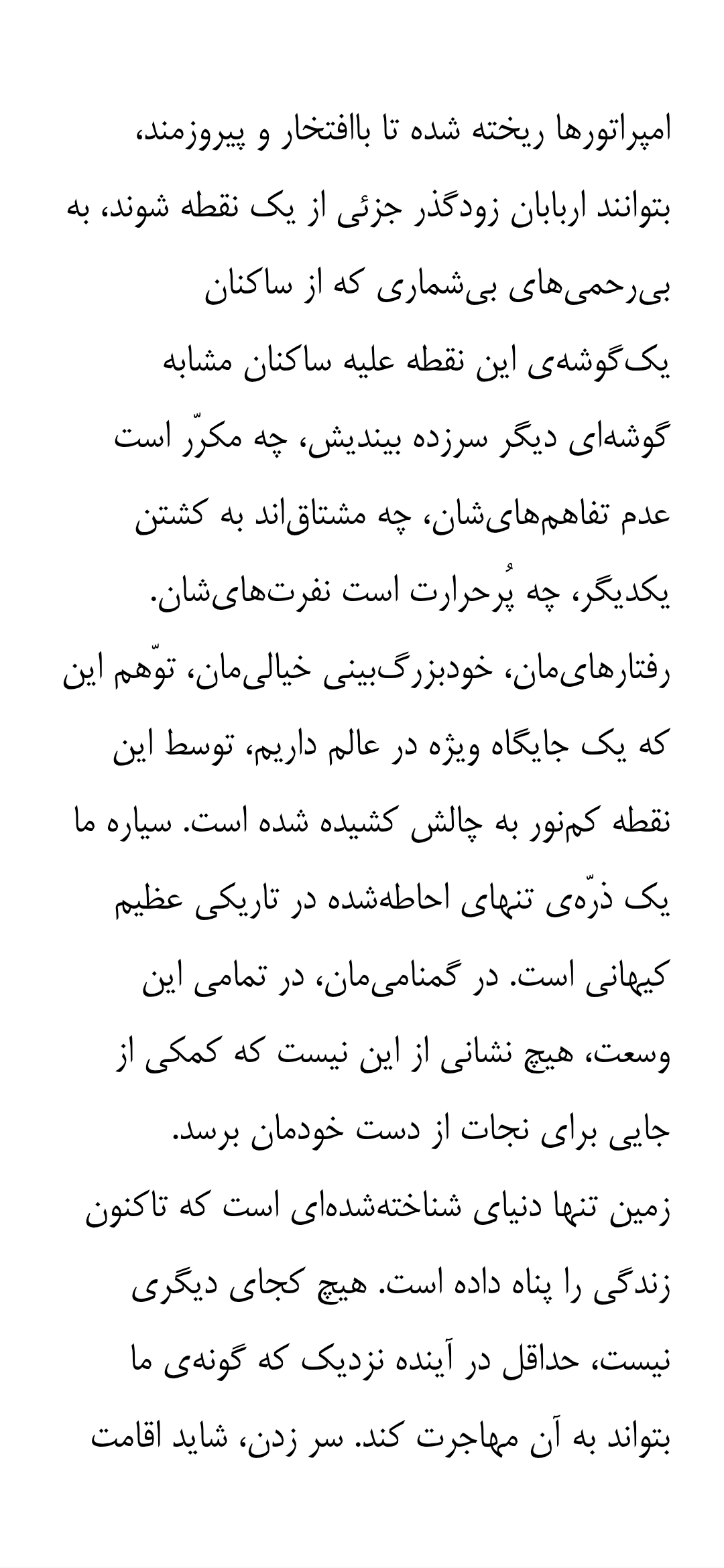 امپراتورها ریخته شده تا باافتخار و پیروزمند، بتوانند اربابان زودگذر جزئی از یک نقطه شوند، به بی‌رحمی‌های بی‌شماری که از ساکنان یک‌گوشه‌ی این نقطه علیه ساکنان مشابه گوشه‌ای دیگر سرزده بیندیش، چه مکرّر است عدم تفاهم‌های‌شان، چه مشتاق‌اند به کشتن یکدیگر، چه پُرحرارت است نفرت‌های‌شان.
رفتارهای‌مان، خودبزرگ‌بینی خیالی‌مان، توّهم این که یک جایگاه ویژه در عالم داریم، توسط این نقطه کم‌نور به چالش کشیده شده است. سیاره ما یک ذرّه‌ی تنهای احاطه‌شده در تاریکی عظیم کیهانی است. در گمنامی‌مان، در تمامی این وسعت، هیچ نشانی از این نیست که کمکی از جایی برای نجات از دست خودمان برسد.
زمین تنها دنیای شناخته‌شده‌ای است که تاکنون زندگی را پناه داده است. هیچ کجای دیگری نیست، حداقل در آینده نزدیک که گونه‌ی ما بتواند به آن مهاجرت کند. سر زدن، شاید اقامت